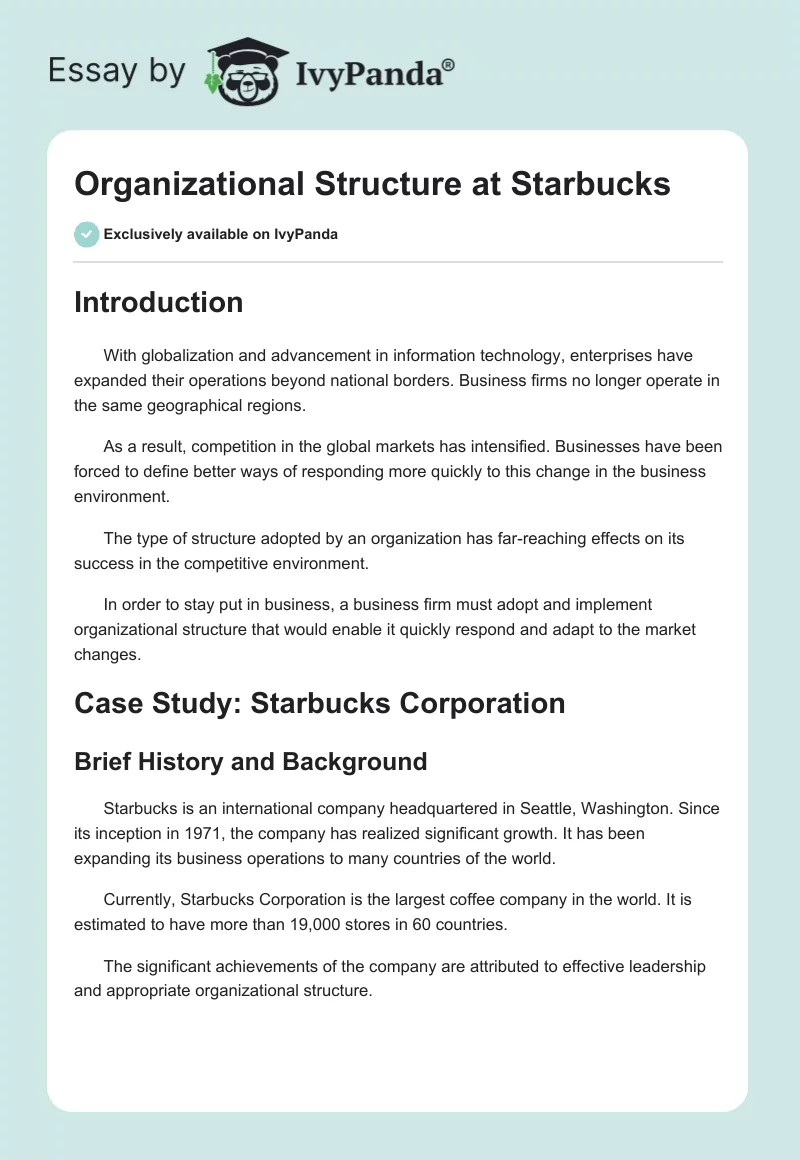 Essay by IvyPanda®

Organizational Structure at Starbucks

Exclusively available on IvyPanda

Introduction

With globalization and advancement in information technology, enterprises have expanded their operations beyond national borders. Business firms no longer operate in the same geographical regions.

As a result, competition in the global markets has intensified. Businesses have been forced to define better ways of responding more quickly to this change in the business environment.

The type of structure adopted by an organization has far-reaching effects on its success in the competitive environment.

In order to stay put in business, a business firm must adopt and implement organizational structure that would enable it quickly respond and adapt to the market changes.

Case Study: Starbucks Corporation

Brief History and Background

Starbucks is an international company headquartered in Seattle, Washington. Since its inception in 1971, the company has realized significant growth. It has been expanding its business operations to many countries of the world.

Currently, Starbucks Corporation is the largest coffee company in the world. It is estimated to have more than 19,000 stores in 60 countries.

The significant achievements of the company are attributed to effective leadership and appropriate organizational structure.